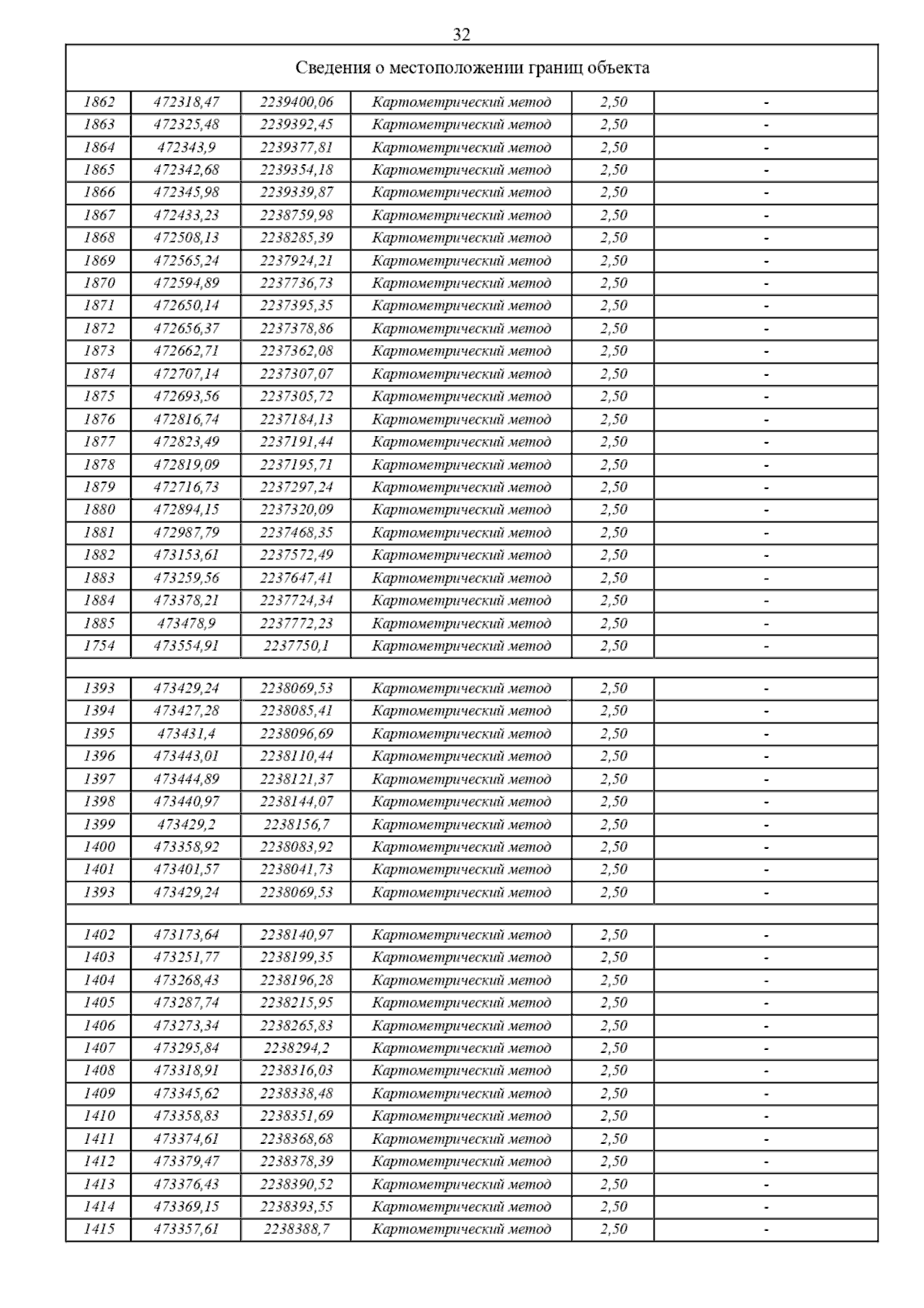 32

| Сведения о местоположении границ объекта | | | | | |
|---|---|---|---|---|---|
| 1862 | 472318,47 | 2239400,06 | Картометрический метод | 2,50 | - |
| 1863 | 472325,48 | 2239392,45 | Картометрический метод | 2,50 | - |
| 1864 | 472343,9 | 2239377,81 | Картометрический метод | 2,50 | - |
| 1865 | 472342,68 | 2239354,18 | Картометрический метод | 2,50 | - |
| 1866 | 472345,98 | 2239339,87 | Картометрический метод | 2,50 | - |
| 1867 | 472433,23 | 2238759,98 | Картометрический метод | 2,50 | - |
| 1868 | 472508,13 | 2238285,39 | Картометрический метод | 2,50 | - |
| 1869 | 472565,24 | 2237924,21 | Картометрический метод | 2,50 | - |
| 1870 | 472594,89 | 2237736,73 | Картометрический метод | 2,50 | - |
| 1871 | 472650,14 | 2237395,35 | Картометрический метод | 2,50 | - |
| 1872 | 472656,37 | 2237378,86 | Картометрический метод | 2,50 | - |
| 1873 | 472662,71 | 2237362,08 | Картометрический метод | 2,50 | - |
| 1874 | 472707,14 | 2237307,07 | Картометрический метод | 2,50 | - |
| 1875 | 472693,56 | 2237305,72 | Картометрический метод | 2,50 | - |
| 1876 | 472816,74 | 2237184,13 | Картометрический метод | 2,50 | - |
| 1877 | 472823,49 | 2237191,44 | Картометрический метод | 2,50 | - |
| 1878 | 472819,09 | 2237195,71 | Картометрический метод | 2,50 | - |
| 1879 | 472716,73 | 2237297,24 | Картометрический метод | 2,50 | - |
| 1880 | 472894,15 | 2237320,09 | Картометрический метод | 2,50 | - |
| 1881 | 472987,79 | 2237468,35 | Картометрический метод | 2,50 | - |
| 1882 | 473153,61 | 2237572,49 | Картометрический метод | 2,50 | - |
| 1883 | 473259,56 | 2237647,41 | Картометрический метод | 2,50 | - |
| 1884 | 473378,21 | 2237724,34 | Картометрический метод | 2,50 | - |
| 1885 | 473478,9 | 2237772,23 | Картометрический метод | 2,50 | - |
| 1754 | 473554,91 | 2237750,1 | Картометрический метод | 2,50 | - |
| | | | | | |
| 1393 | 473429,24 | 2238069,53 | Картометрический метод | 2,50 | - |
| 1394 | 473427,28 | 2238085,41 | Картометрический метод | 2,50 | - |
| 1395 | 473431,4 | 2238096,69 | Картометрический метод | 2,50 | - |
| 1396 | 473443,01 | 2238110,44 | Картометрический метод | 2,50 | - |
| 1397 | 473444,89 | 2238121,37 | Картометрический метод | 2,50 | - |
| 1398 | 473440,97 | 2238144,07 | Картометрический метод | 2,50 | - |
| 1399 | 473429,2 | 2238156,7 | Картометрический метод | 2,50 | - |
| 1400 | 473358,92 | 2238083,92 | Картометрический метод | 2,50 | - |
| 1401 | 473401,57 | 2238041,73 | Картометрический метод | 2,50 | - |
| 1393 | 473429,24 | 2238069,53 | Картометрический метод | 2,50 | - |
| | | | | | |
| 1402 | 473173,64 | 2238140,97 | Картометрический метод | 2,50 | - |
| 1403 | 473251,77 | 2238199,35 | Картометрический метод | 2,50 | - |
| 1404 | 473268,43 | 2238196,28 | Картометрический метод | 2,50 | - |
| 1405 | 473287,74 | 2238215,95 | Картометрический метод | 2,50 | - |
| 1406 | 473273,34 | 2238265,83 | Картометрический метод | 2,50 | - |
| 1407 | 473295,84 | 2238294,2 | Картометрический метод | 2,50 | - |
| 1408 | 473318,91 | 2238316,03 | Картометрический метод | 2,50 | - |
| 1409 | 473345,62 | 2238338,48 | Картометрический метод | 2,50 | - |
| 1410 | 473358,83 | 2238351,69 | Картометрический метод | 2,50 | - |
| 1411 | 473374,61 | 2238368,68 | Картометрический метод | 2,50 | - |
| 1412 | 473379,47 | 2238378,39 | Картометрический метод | 2,50 | - |
| 1413 | 473376,43 | 2238390,52 | Картометрический метод | 2,50 | - |
| 1414 | 473369,15 | 2238393,55 | Картометрический метод | 2,50 | - |
| 1415 | 473357,61 | 2238388,7 | Картометрический метод | 2,50 | - |